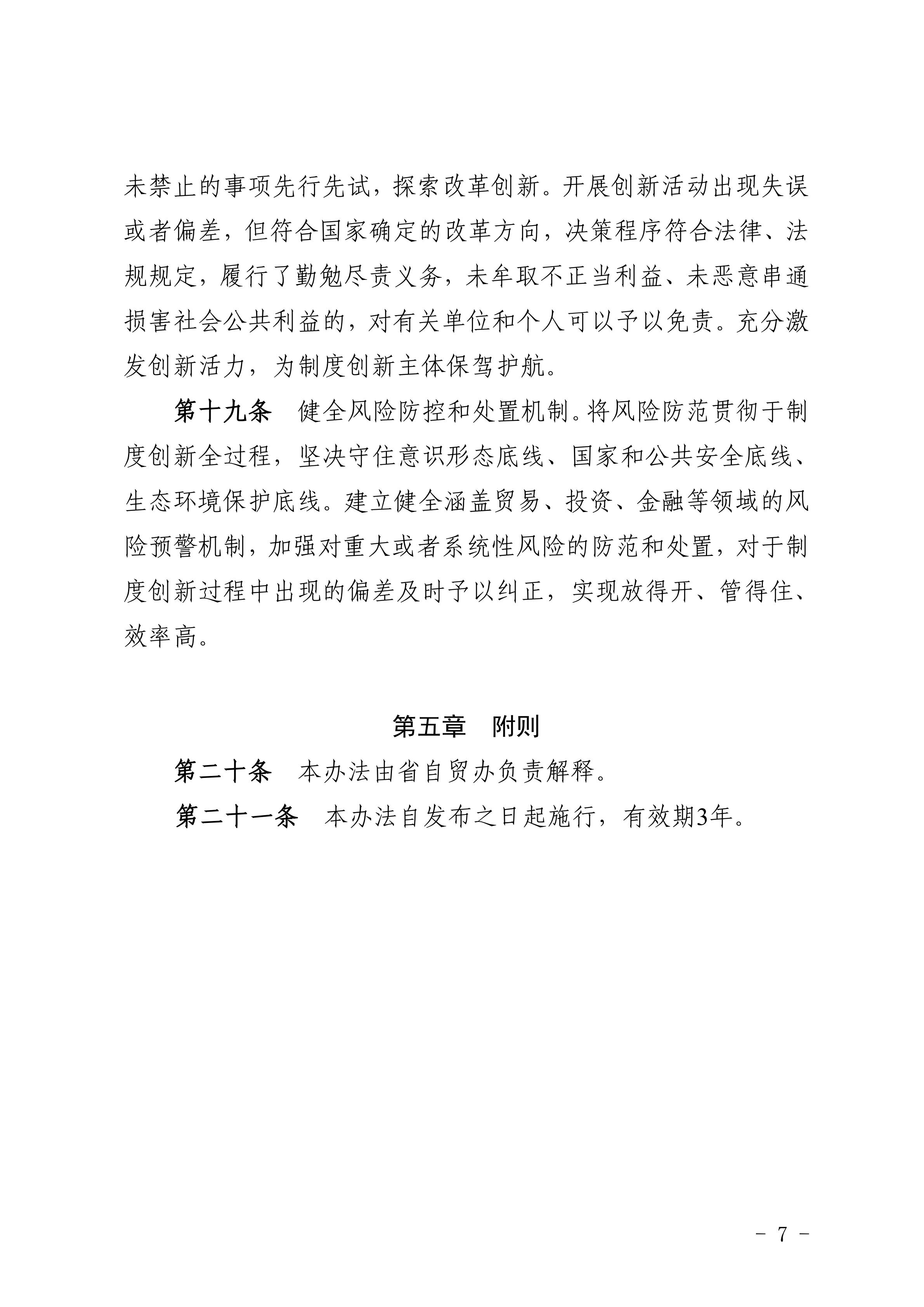 未禁止的事项先行先试，探索改革创新。开展创新活动出现失误或者偏差，但符合国家确定的改革方向，决策程序符合法律、法规规定，履行了勤勉尽责义务，未牟取不正当利益、未恶意串通损害社会公共利益的，对有关单位和个人可以予以免责。充分激发创新活力，为制度创新主体保驾护航。

第十九条　健全风险防控和处置机制。将风险防范贯彻于制度创新全过程，坚决守住意识形态底线、国家和公共安全底线、生态环境保护底线。建立健全涵盖贸易、投资、金融等领域的风险预警机制，加强对重大或者系统性风险的防范和处置，对于制度创新过程中出现的偏差及时予以纠正，实现放得开、管得住、效率高。

第五章　附则

第二十条　本办法由省自贸办负责解释。

第二十一条　本办法自发布之日起施行，有效期3年。

－ 7 －